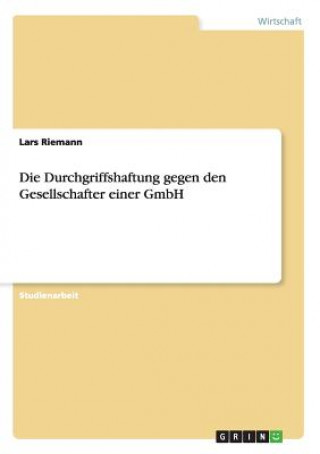 Wirtschaft

Lars Riemann

Die Durchgriffshaftung gegen den Gesellschafter einer GmbH

Studienarbeit

GRIN